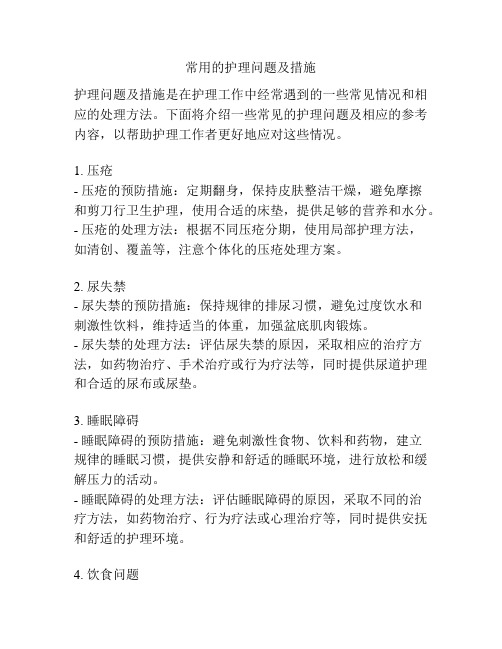 常用的护理问题及措施

护理问题及措施是在护理工作中经常遇到的一些常见情况和相应的处理方法。下面将介绍一些常见的护理问题及相应的参考内容，以帮助护理工作者更好地应对这些情况。

1. 压疮
- 压疮的预防措施：定期翻身，保持皮肤整洁干燥，避免摩擦和剪刀行卫生护理，使用合适的床垫，提供足够的营养和水分。
- 压疮的处理方法：根据不同压疮分期，使用局部护理方法，如清创、覆盖等，注意个体化的压疮处理方案。

2. 尿失禁
- 尿失禁的预防措施：保持规律的排尿习惯，避免过度饮水和刺激性饮料，维持适当的体重，加强盆底肌肉锻炼。
- 尿失禁的处理方法：评估尿失禁的原因，采取相应的治疗方法，如药物治疗、手术治疗或行为疗法等，同时提供尿道护理和合适的尿布或尿垫。

3. 睡眠障碍
- 睡眠障碍的预防措施：避免刺激性食物、饮料和药物，建立规律的睡眠习惯，提供安静和舒适的睡眠环境，进行放松和缓解压力的活动。
- 睡眠障碍的处理方法：评估睡眠障碍的原因，采取不同的治疗方法，如药物治疗、行为疗法或心理治疗等，同时提供安抚和舒适的护理环境。

4. 饮食问题